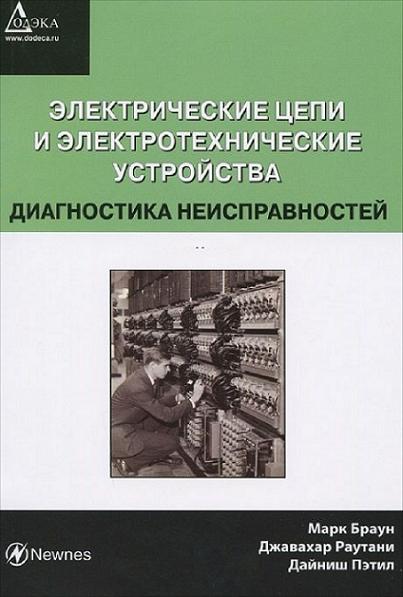 ДОДЭКА
www.dodeca.ru

ЭЛЕКТРИЧЕСКИЕ ЦЕПИ И ЭЛЕКТРОТЕХНИЧЕСКИЕ УСТРОЙСТВА

ДИАГНОСТИКА НЕИСПРАВНОСТЕЙ

Newnes

Марк Браун
Джавахар Раутани
Дайниш Пэтил